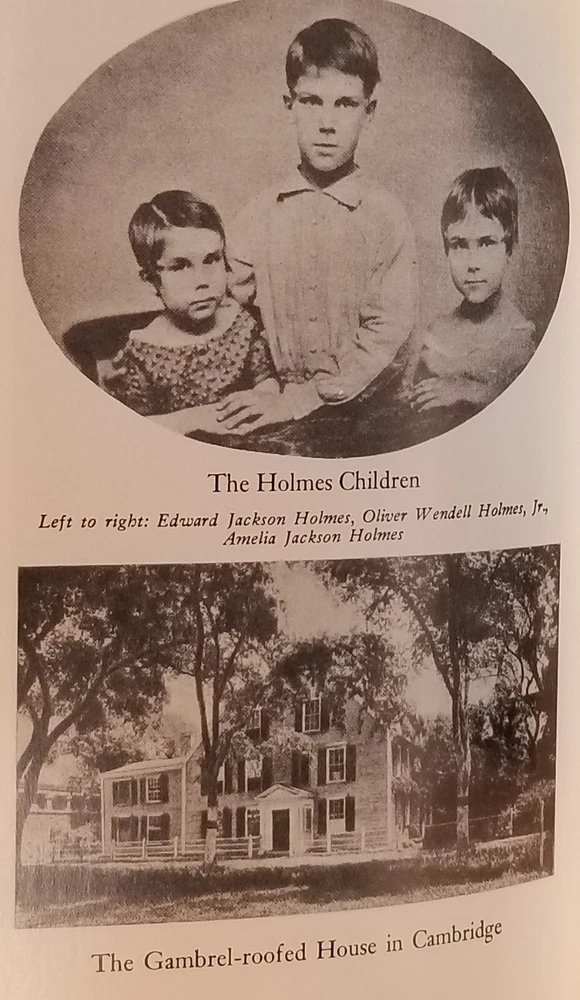 The Holmes Children

Left to right: Edward Jackson Holmes, Oliver Wendell Holmes, Jr., Amelia Jackson Holmes

The Gambrel-roofed House in Cambridge